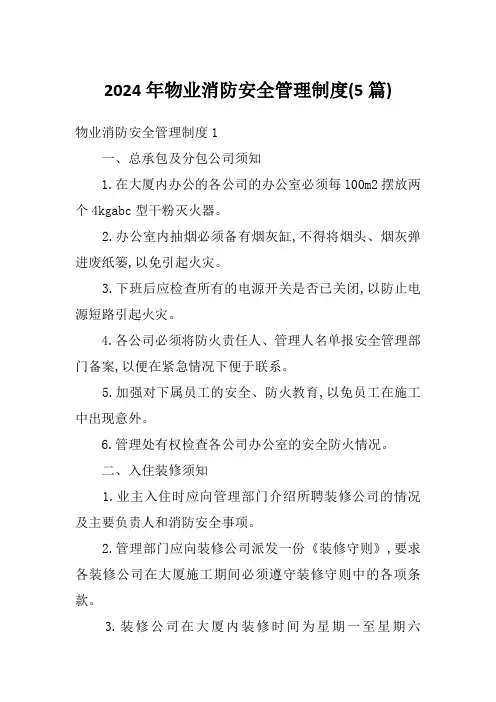 2024 年物业消防安全管理制度(5 篇)

物业消防安全管理制度 1

一、总承包及分包公司须知

1. 在大厦内办公的各公司的办公室必须每 100m2 摆放两个 4kgabc 型干粉灭火器。

2. 办公室内抽烟必须备有烟灰缸, 不得将烟头、烟灰弹进废纸篓, 以免引起火灾。

3. 下班后应检查所有的电源开关是否已关闭, 以防止电源短路引起火灾。

4. 各公司必须将防火责任人、管理人名单报安全管理部门备案, 以便在紧急情况下便于联系。

5. 加强对下属员工的安全、防火教育, 以免员工在施工中出现意外。

6. 管理处有权检查各公司办公室的安全防火情况。

二、入住装修须知

1. 业主入住时应向管理部门介绍所聘装修公司的情况及主要负责人和消防安全事项。

2. 管理部门应向装修公司派发一份《装修守则》, 要求各装修公司在大厦施工期间必须遵守装修守则中的各项条款。

3. 装修公司在大厦内装修时间为星期一至星期六